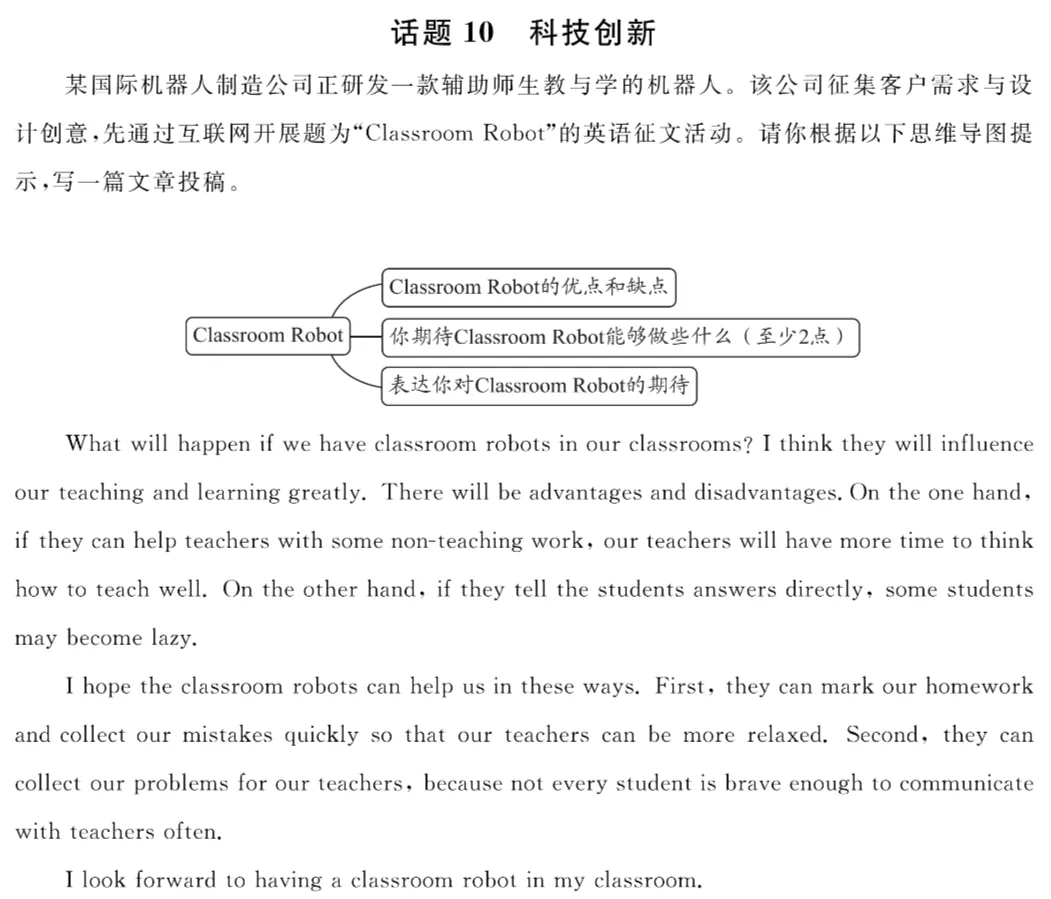 话题 10　科技创新

某国际机器人制造公司正研发一款辅助师生教与学的机器人。该公司征集客户需求与设计创意，先通过互联网开展题为“Classroom Robot”的英语征文活动。请你根据以下思维导图提示，写一篇文章投稿。

Classroom Robot

Classroom Robot的优点和缺点

你期待Classroom Robot能够做些什么（至少2点）

表达你对Classroom Robot的期待

What will happen if we have classroom robots in our classrooms? I think they will influence our teaching and learning greatly. There will be advantages and disadvantages. On the one hand, if they can help teachers with some non-teaching work, our teachers will have more time to think how to teach well. On the other hand, if they tell the students answers directly, some students may become lazy.

I hope the classroom robots can help us in these ways. First, they can mark our homework and collect our mistakes quickly so that our teachers can be more relaxed. Second, they can collect our problems for our teachers, because not every student is brave enough to communicate with teachers often.

I look forward to having a classroom robot in my classroom.